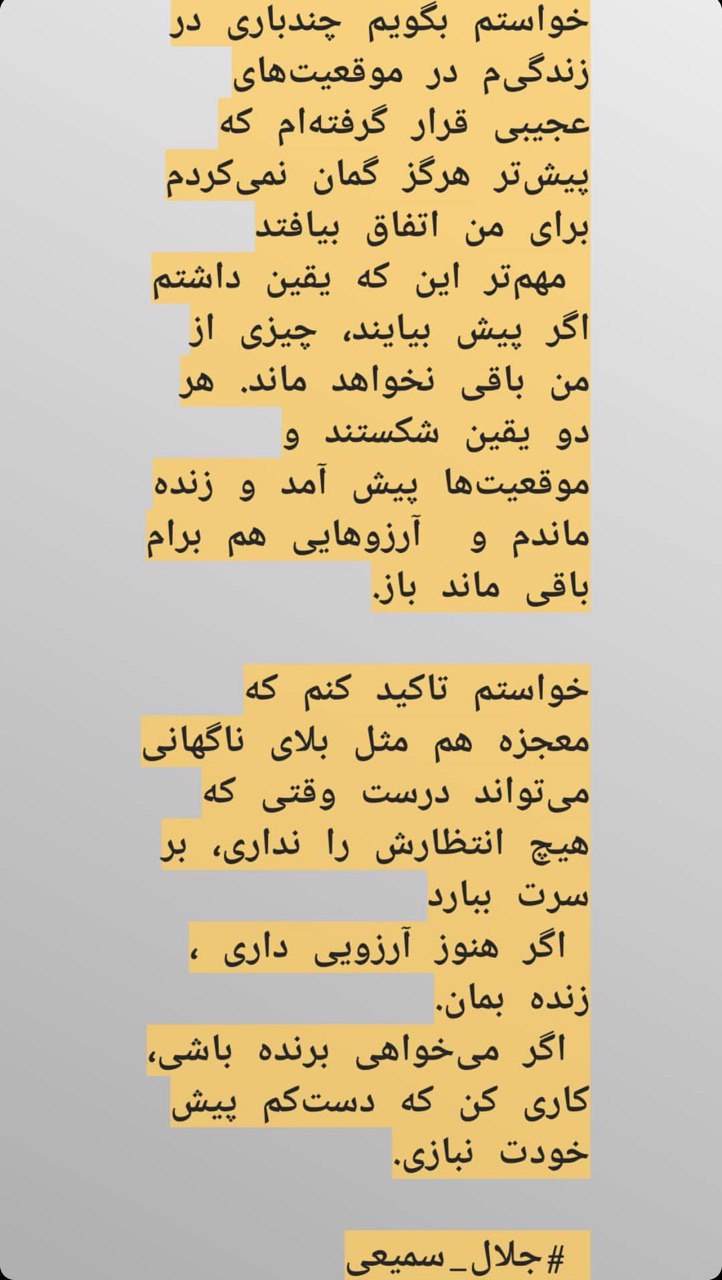 خواستم بگویم چندباری در زندگی‌م در موقعیت‌های عجیبی قرار گرفته‌ام که پیش‌تر هرگز گمان نمی‌کردم برای من اتفاق بیافتد
مهم‌تر این که یقین داشتم اگر پیش بیایند، چیزی از من باقی نخواهد ماند. هر دو یقین شکستند و موقعیت‌ها پیش آمد و زنده ماندم و آرزوهایی هم برام باقی ماند باز.

خواستم تاکید کنم که معجزه هم مثل بلای ناگهانی می‌تواند درست وقتی که هیچ انتظارش را نداری، بر سرت ببارد
اگر هنوز آرزویی داری ، زنده بمان.
اگر می‌خواهی برنده باشی، کاری کن که دست‌کم پیش خودت نبازی.

#جلال_سمیعی